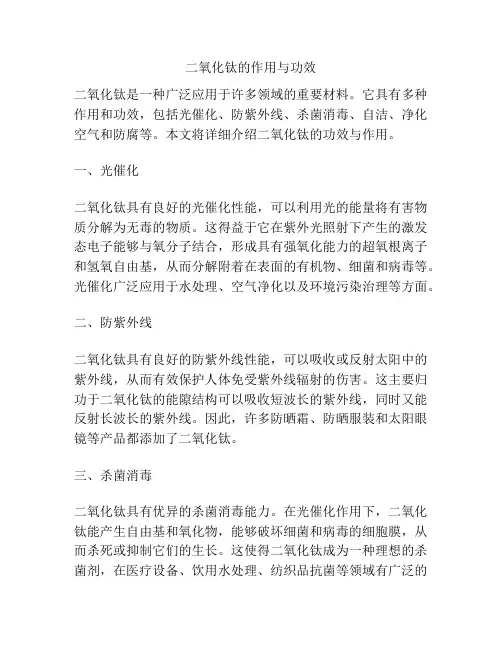 二氧化钛的作用与功效

二氧化钛是一种广泛应用于许多领域的重要材料。它具有多种作用和功效，包括光催化、防紫外线、杀菌消毒、自洁、净化空气和防腐等。本文将详细介绍二氧化钛的功效与作用。

一、光催化

二氧化钛具有良好的光催化性能，可以利用光的能量将有害物质分解为无毒的物质。这得益于它在紫外光照射下产生的激发态电子能够与氧分子结合，形成具有强氧化能力的超氧根离子和氢氧自由基，从而分解附着在表面的有机物、细菌和病毒等。光催化广泛应用于水处理、空气净化以及环境污染治理等方面。

二、防紫外线

二氧化钛具有良好的防紫外线性能，可以吸收或反射太阳中的紫外线，从而有效保护人体免受紫外线辐射的伤害。这主要归功于二氧化钛的能隙结构可以吸收短波长的紫外线，同时又能反射长波长的紫外线。因此，许多防晒霜、防晒服装和太阳眼镜等产品都添加了二氧化钛。

三、杀菌消毒

二氧化钛具有优异的杀菌消毒能力。在光催化作用下，二氧化钛能产生自由基和氧化物，能够破坏细菌和病毒的细胞膜，从而杀死或抑制它们的生长。这使得二氧化钛成为一种理想的杀菌剂，在医疗设备、饮用水处理、纺织品抗菌等领域有广泛的